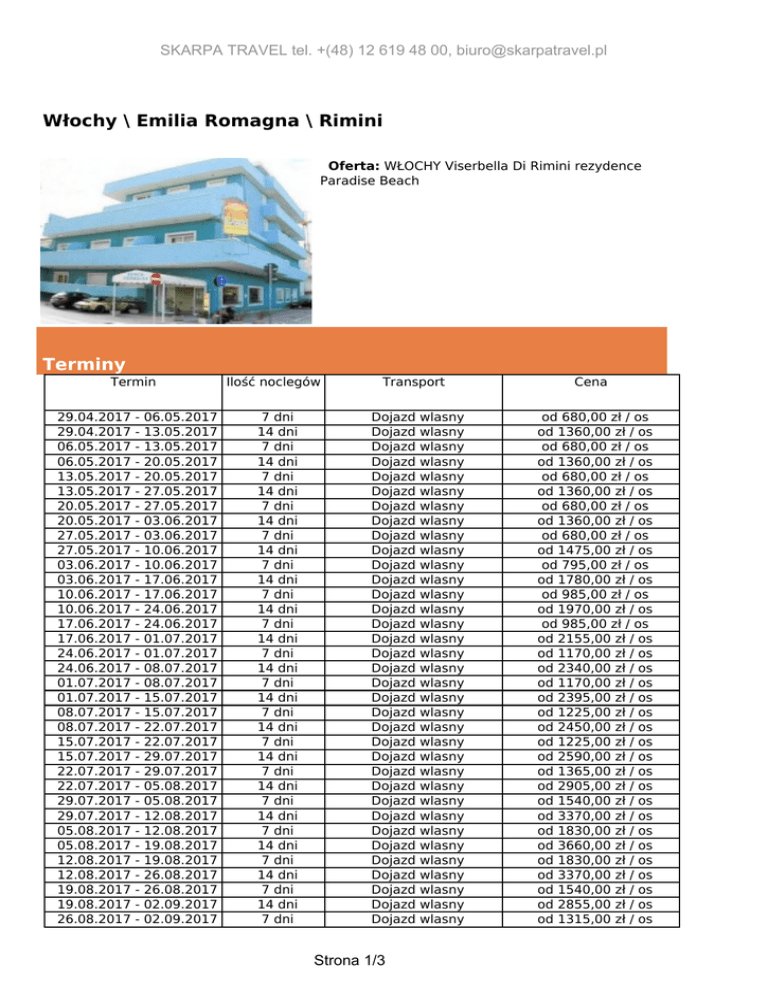 SKARPA TRAVEL tel. +(48) 12 619 48 00, biuro@skarpatravel.pl

Włochy \ Emilia Romagna \ Rimini

Oferta: WŁOCHY Viserbella Di Rimini rezydence Paradise Beach

Terminy

| Termin | Ilość noclegów | Transport | Cena |
|---|---|---|---|
| 29.04.2017 - 06.05.2017 | 7 dni | Dojazd wlasny | od 680,00 zł / os |
| 29.04.2017 - 13.05.2017 | 14 dni | Dojazd wlasny | od 1360,00 zł / os |
| 06.05.2017 - 13.05.2017 | 7 dni | Dojazd wlasny | od 680,00 zł / os |
| 06.05.2017 - 20.05.2017 | 14 dni | Dojazd wlasny | od 1360,00 zł / os |
| 13.05.2017 - 20.05.2017 | 7 dni | Dojazd wlasny | od 680,00 zł / os |
| 13.05.2017 - 27.05.2017 | 14 dni | Dojazd wlasny | od 1360,00 zł / os |
| 20.05.2017 - 27.05.2017 | 7 dni | Dojazd wlasny | od 680,00 zł / os |
| 20.05.2017 - 03.06.2017 | 14 dni | Dojazd wlasny | od 1360,00 zł / os |
| 27.05.2017 - 03.06.2017 | 7 dni | Dojazd wlasny | od 680,00 zł / os |
| 27.05.2017 - 10.06.2017 | 14 dni | Dojazd wlasny | od 1475,00 zł / os |
| 03.06.2017 - 10.06.2017 | 7 dni | Dojazd wlasny | od 795,00 zł / os |
| 03.06.2017 - 17.06.2017 | 14 dni | Dojazd wlasny | od 1780,00 zł / os |
| 10.06.2017 - 17.06.2017 | 7 dni | Dojazd wlasny | od 985,00 zł / os |
| 10.06.2017 - 24.06.2017 | 14 dni | Dojazd wlasny | od 1970,00 zł / os |
| 17.06.2017 - 24.06.2017 | 7 dni | Dojazd wlasny | od 985,00 zł / os |
| 17.06.2017 - 01.07.2017 | 14 dni | Dojazd wlasny | od 2155,00 zł / os |
| 24.06.2017 - 01.07.2017 | 7 dni | Dojazd wlasny | od 1170,00 zł / os |
| 24.06.2017 - 08.07.2017 | 14 dni | Dojazd wlasny | od 2340,00 zł / os |
| 01.07.2017 - 08.07.2017 | 7 dni | Dojazd wlasny | od 1170,00 zł / os |
| 01.07.2017 - 15.07.2017 | 14 dni | Dojazd wlasny | od 2395,00 zł / os |
| 08.07.2017 - 15.07.2017 | 7 dni | Dojazd wlasny | od 1225,00 zł / os |
| 08.07.2017 - 22.07.2017 | 14 dni | Dojazd wlasny | od 2450,00 zł / os |
| 15.07.2017 - 22.07.2017 | 7 dni | Dojazd wlasny | od 1225,00 zł / os |
| 15.07.2017 - 29.07.2017 | 14 dni | Dojazd wlasny | od 2590,00 zł / os |
| 22.07.2017 - 29.07.2017 | 7 dni | Dojazd wlasny | od 1365,00 zł / os |
| 22.07.2017 - 05.08.2017 | 14 dni | Dojazd wlasny | od 2905,00 zł / os |
| 29.07.2017 - 05.08.2017 | 7 dni | Dojazd wlasny | od 1540,00 zł / os |
| 29.07.2017 - 12.08.2017 | 14 dni | Dojazd wlasny | od 3370,00 zł / os |
| 05.08.2017 - 12.08.2017 | 7 dni | Dojazd wlasny | od 1830,00 zł / os |
| 05.08.2017 - 19.08.2017 | 14 dni | Dojazd wlasny | od 3660,00 zł / os |
| 12.08.2017 - 19.08.2017 | 7 dni | Dojazd wlasny | od 1830,00 zł / os |
| 12.08.2017 - 26.08.2017 | 14 dni | Dojazd wlasny | od 3370,00 zł / os |
| 19.08.2017 - 26.08.2017 | 7 dni | Dojazd wlasny | od 1540,00 zł / os |
| 19.08.2017 - 02.09.2017 | 14 dni | Dojazd wlasny | od 2855,00 zł / os |
| 26.08.2017 - 02.09.2017 | 7 dni | Dojazd wlasny | od 1315,00 zł / os |

Strona 1/3